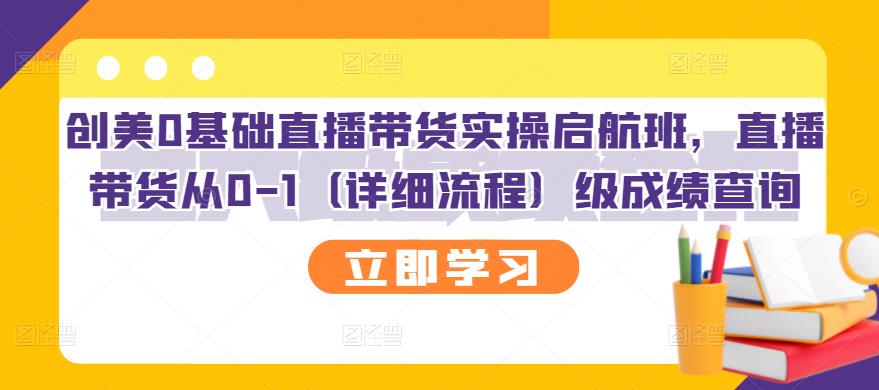 创美0基础直播带货实操启航班，直播带货从0-1（详细流程）级成绩查询

立即学习